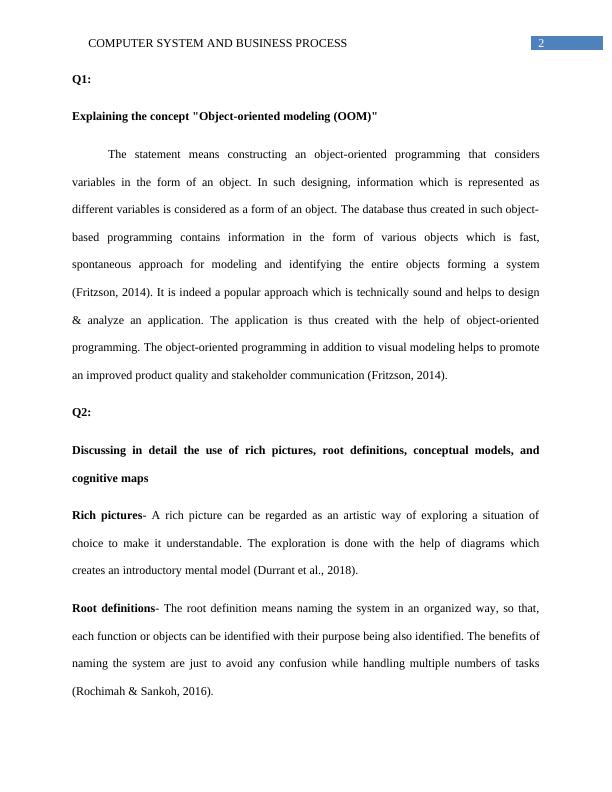 COMPUTER SYSTEM AND BUSINESS PROCESS 2

Q1:

Explaining the concept "Object-oriented modeling (OOM)"

The statement means constructing an object-oriented programming that considers variables in the form of an object. In such designing, information which is represented as different variables is considered as a form of an object. The database thus created in such object-based programming contains information in the form of various objects which is fast, spontaneous approach for modeling and identifying the entire objects forming a system (Fritzson, 2014). It is indeed a popular approach which is technically sound and helps to design & analyze an application. The application is thus created with the help of object-oriented programming. The object-oriented programming in addition to visual modeling helps to promote an improved product quality and stakeholder communication (Fritzson, 2014).

Q2:

Discussing in detail the use of rich pictures, root definitions, conceptual models, and cognitive maps

Rich pictures- A rich picture can be regarded as an artistic way of exploring a situation of choice to make it understandable. The exploration is done with the help of diagrams which creates an introductory mental model (Durrant et al., 2018).

Root definitions- The root definition means naming the system in an organized way, so that, each function or objects can be identified with their purpose being also identified. The benefits of naming the system are just to avoid any confusion while handling multiple numbers of tasks (Rochimah & Sankoh, 2016).